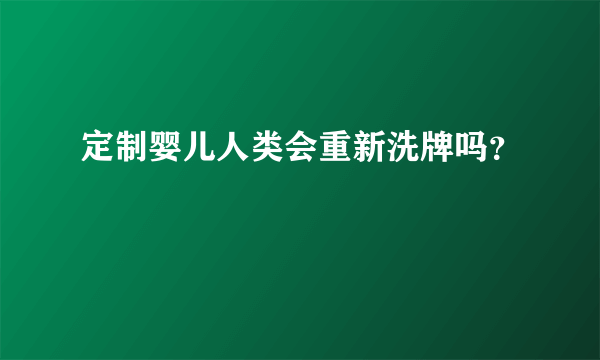 定制婴儿人类会重新洗牌吗?